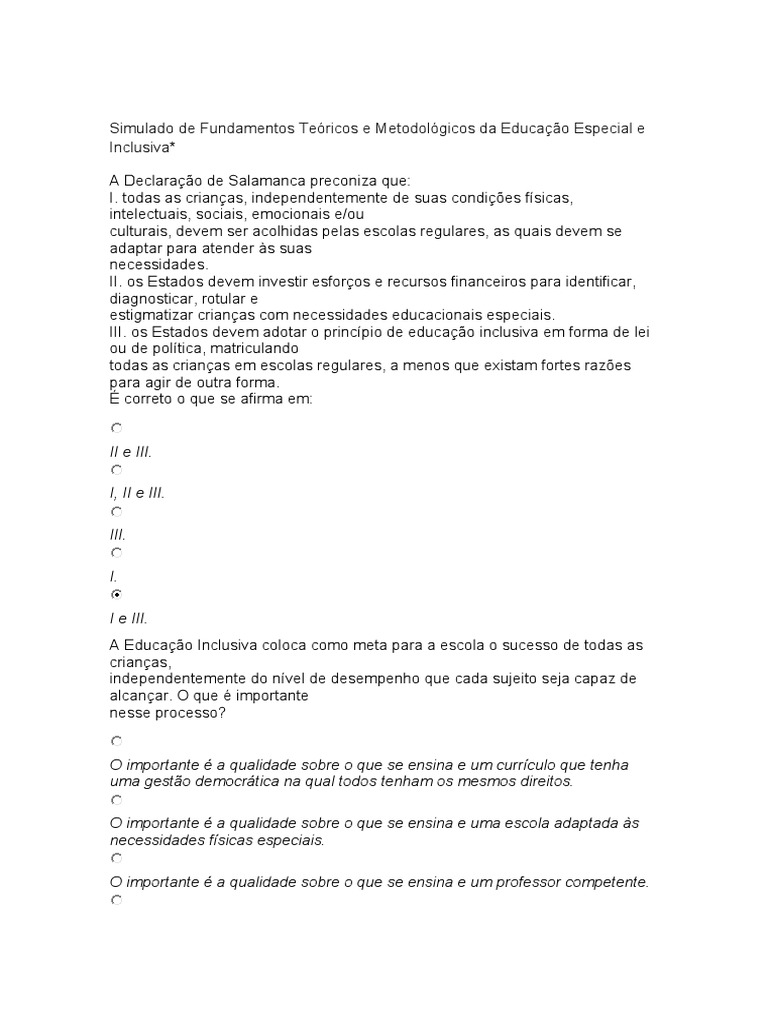 Simulado de Fundamentos Teóricos e Metodológicos da Educação Especial e Inclusiva*

A Declaração de Salamanca preconiza que:
I. todas as crianças, independentemente de suas condições físicas, intelectuais, sociais, emocionais e/ou culturais, devem ser acolhidas pelas escolas regulares, as quais devem se adaptar para atender às suas necessidades.
II. os Estados devem investir esforços e recursos financeiros para identificar, diagnosticar, rotular e estigmatizar crianças com necessidades educacionais especiais.
III. os Estados devem adotar o princípio de educação inclusiva em forma de lei ou de política, matriculando todas as crianças em escolas regulares, a menos que existam fortes razões para agir de outra forma.
É correto o que se afirma em:

II e III.

I, II e III.

III.

I.

I e III.

A Educação Inclusiva coloca como meta para a escola o sucesso de todas as crianças, independentemente do nível de desempenho que cada sujeito seja capaz de alcançar. O que é importante nesse processo?

O importante é a qualidade sobre o que se ensina e um currículo que tenha uma gestão democrática na qual todos tenham os mesmos direitos.

O importante é a qualidade sobre o que se ensina e uma escola adaptada às necessidades físicas especiais.

O importante é a qualidade sobre o que se ensina e um professor competente.